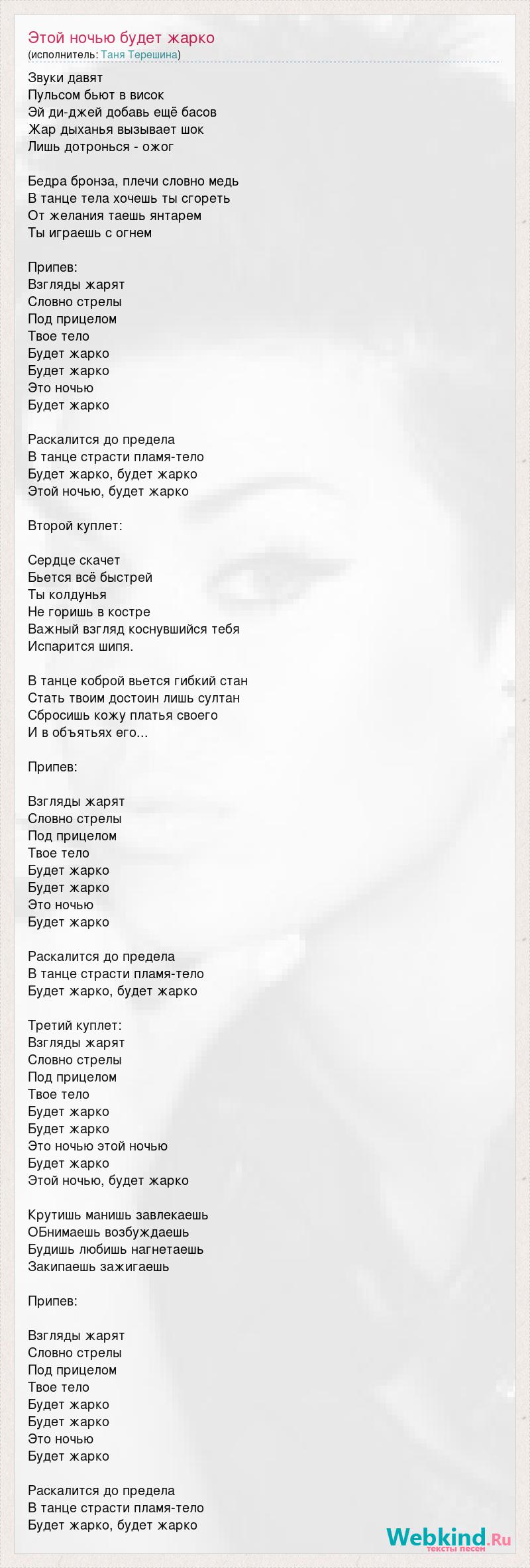 Этой ночью будет жарко
(исполнитель: Таня Терешина)

Звуки давят
Пульсом бьют в висок
Эй ди-джей добавь ещё басов
Жар дыханья вызывает шок
Лишь дотронься - ожог

Бедра бронза, плечи словно медь
В танце тела хочешь ты сгореть
От желания таешь янтарем
Ты играешь с огнем

Припев:
Взгляды жарят
Словно стрелы
Под прицелом
Твое тело
Будет жарко
Будет жарко
Это ночью
Будет жарко

Раскалится до предела
В танце страсти пламя-тело
Будет жарко, будет жарко
Этой ночью, будет жарко

Второй куплет:

Сердце скачет
Бьется всё быстрей
Ты колдунья
Не горишь в костре
Важный взгляд коснувшийся тебя
Испарится шипя.

В танце коброй вьется гибкий стан
Стать твоим достоин лишь султан
Сбросишь кожу платья своего
И в объятьях его...

Припев:

Взгляды жарят
Словно стрелы
Под прицелом
Твое тело
Будет жарко
Будет жарко
Это ночью
Будет жарко

Раскалится до предела
В танце страсти пламя-тело
Будет жарко, будет жарко

Третий куплет:
Взгляды жарят
Словно стрелы
Под прицелом
Твое тело
Будет жарко
Будет жарко
Это ночью этой ночью
Будет жарко
Этой ночью, будет жарко

Крутишь манишь завлекаешь
ОБнимаешь возбуждаешь
Будишь любишь нагнетаешь
Закипаешь зажигаешь

Припев:

Взгляды жарят
Словно стрелы
Под прицелом
Твое тело
Будет жарко
Будет жарко
Это ночью
Будет жарко

Раскалится до предела
В танце страсти пламя-тело
Будет жарко, будет жарко

Webkind.Ru
тексты песен